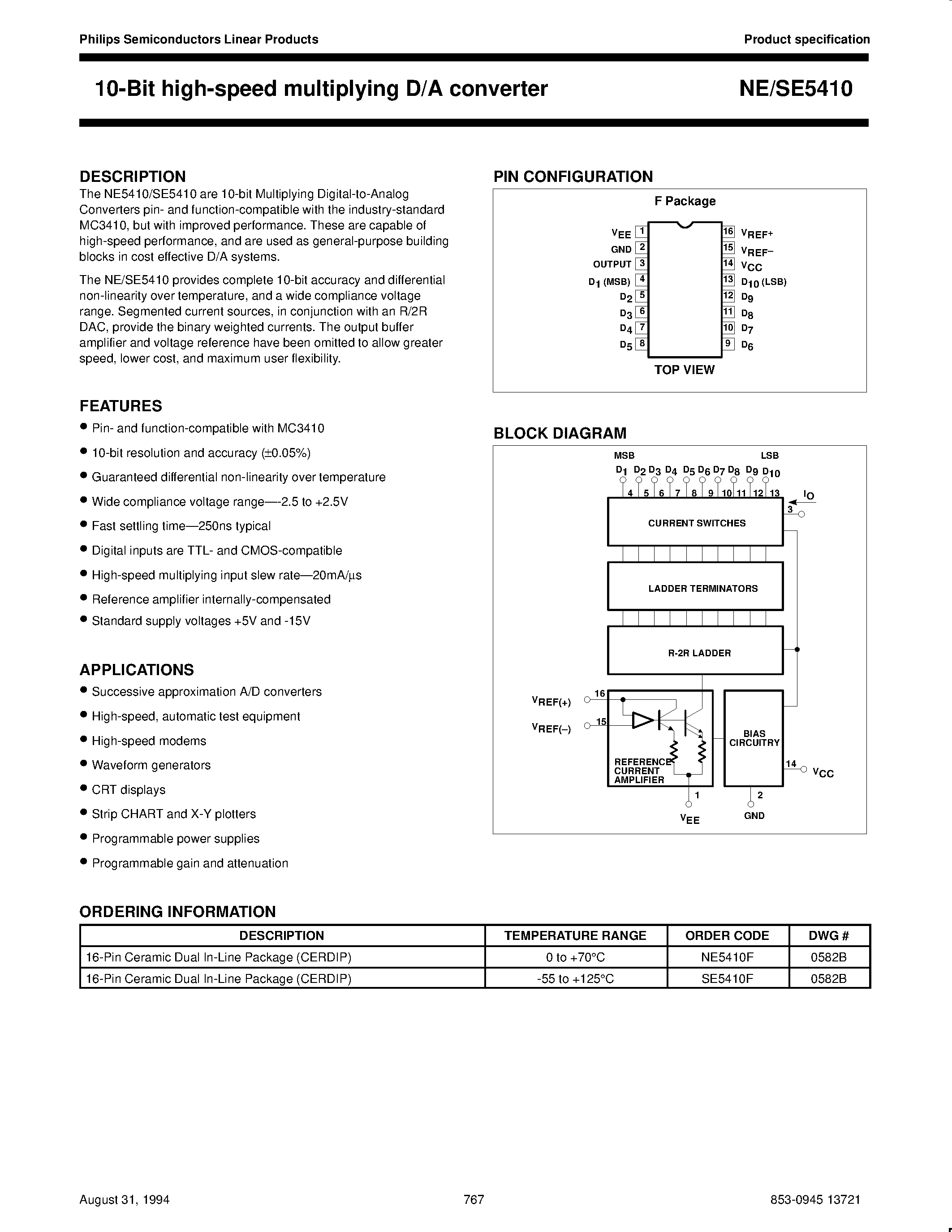 Philips Semiconductors Linear Products

Product specification

10-Bit high-speed multiplying D/A converter

NE/SE5410

DESCRIPTION

The NE5410/SE5410 are 10-bit Multiplying Digital-to-Analog Converters pin- and function-compatible with the industry-standard MC3410, but with improved performance. These are capable of high-speed performance, and are used as general-purpose building blocks in cost effective D/A systems.

The NE/SE5410 provides complete 10-bit accuracy and differential non-linearity over temperature, and a wide compliance voltage range. Segmented current sources, in conjunction with an R/2R DAC, provide the binary weighted currents. The output buffer amplifier and voltage reference have been omitted to allow greater speed, lower cost, and maximum user flexibility.

FEATURES

• Pin- and function-compatible with MC3410
• 10-bit resolution and accuracy (±0.05%)
• Guaranteed differential non-linearity over temperature
• Wide compliance voltage range—-2.5 to +2.5V
• Fast settling time—250ns typical
• Digital inputs are TTL- and CMOS-compatible
• High-speed multiplying input slew rate—20mA/µs
• Reference amplifier internally-compensated
• Standard supply voltages +5V and -15V

APPLICATIONS

• Successive approximation A/D converters
• High-speed, automatic test equipment
• High-speed modems
• Waveform generators
• CRT displays
• Strip CHART and X-Y plotters
• Programmable power supplies
• Programmable gain and attenuation

PIN CONFIGURATION

F Package

$V_{EE}$ 1
GND 2
OUTPUT 3
$D_1$ (MSB) 4
$D_2$ 5
$D_3$ 6
$D_4$ 7
$D_5$ 8
16 $V_{REF+}$
15 $V_{REF-}$
14 $V_{CC}$
13 $D_{10}$ (LSB)
12 $D_9$
11 $D_8$
10 $D_7$
9 $D_6$

TOP VIEW

BLOCK DIAGRAM

MSB LSB
$D_1$ $D_2$ $D_3$ $D_4$ $D_5$ $D_6$ $D_7$ $D_8$ $D_9$ $D_{10}$
4 5 6 7 8 9 10 11 12 13
$I_O$
3
CURRENT SWITCHES
LADDER TERMINATORS
R-2R LADDER
$V_{REF(+)}$ 16
$V_{REF(-)}$ 15
REFERENCE CURRENT AMPLIFIER
BIAS CIRCUITRY
14 $V_{CC}$
1
$V_{EE}$
2
GND

ORDERING INFORMATION

| DESCRIPTION | TEMPERATURE RANGE | ORDER CODE | DWG # |
|---|---|---|---|
| 16-Pin Ceramic Dual In-Line Package (CERDIP) | 0 to +70°C | NE5410F | 0582B |
| 16-Pin Ceramic Dual In-Line Package (CERDIP) | -55 to +125°C | SE5410F | 0582B |

August 31, 1994

767

853-0945 13721